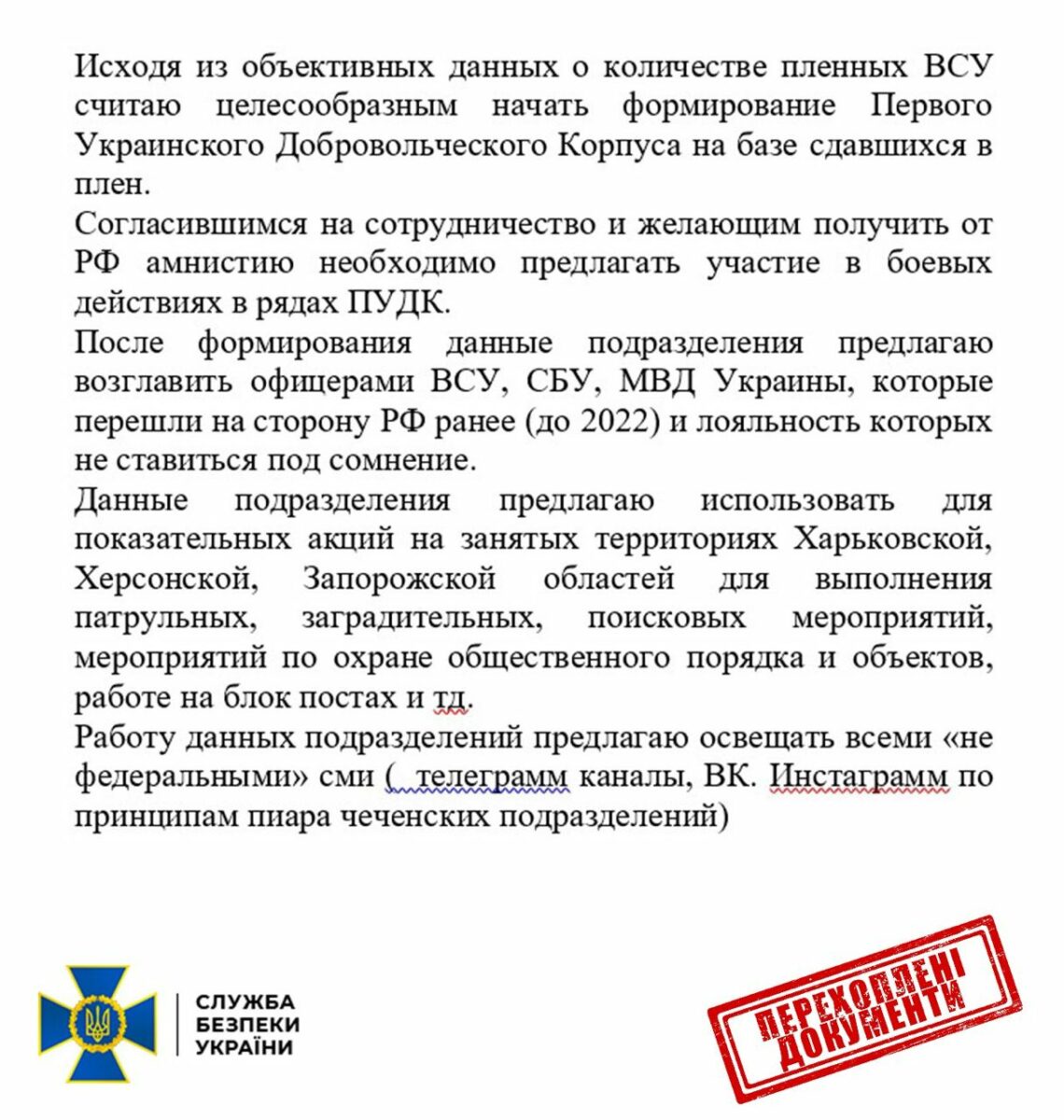 Исходя из объективных данных о количестве пленных ВСУ считаю целесообразным начать формирование Первого Украинского Добровольческого Корпуса на базе сдавшихся в плен.
Согласившимся на сотрудничество и желающим получить от РФ амнистию необходимо предлагать участие в боевых действиях в рядах ПУДК.
После формирования данные подразделения предлагаю возглавить офицерами ВСУ, СБУ, МВД Украины, которые перешли на сторону РФ ранее (до 2022) и лояльность которых не ставиться под сомнение.
Данные подразделения предлагаю использовать для показательных акций на занятых территориях Харьковской, Херсонской, Запорожской областей для выполнения патрульных, заградительных, поисковых мероприятий, мероприятий по охране общественного порядка и объектов, работе на блок постах и тд.
Работу данных подразделений предлагаю освещать всеми «не федеральными» сми ( телеграмм каналы, ВК. Инстаграмм по принципам пиара чеченских подразделений)

СЛУЖБА
БЕЗПЕКИ
УКРАЇНИ

ПЕРЕХОПЛЕНІ
ДОКУМЕНТИ